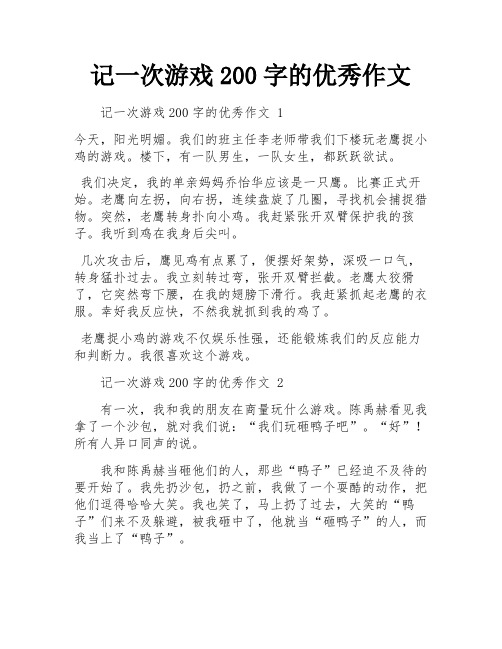 记一次游戏 200 字的优秀作文

记一次游戏 200 字的优秀作文 1

今天，阳光明媚。我们的班主任李老师带我们下楼玩老鹰捉小鸡的游戏。楼下，有一队男生，一队女生，都跃跃欲试。

我们决定，我的单亲妈妈乔怡华应该是一只鹰。比赛正式开始。老鹰向左拐，向右拐，连续盘旋了几圈，寻找机会捕捉猎物。突然，老鹰转身扑向小鸡。我赶紧张开双臂保护我的孩子。我听到鸡在我身后尖叫。

几次攻击后，鹰见鸡有点累了，便摆好架势，深吸一口气，转身猛扑过去。我立刻转过弯，张开双臂拦截。老鹰太狡猾了，它突然弯下腰，在我的翅膀下滑行。我赶紧抓起老鹰的衣服。幸好我反应快，不然我就抓到我的鸡了。

老鹰捉小鸡的游戏不仅娱乐性强，还能锻炼我们的反应能力和判断力。我很喜欢这个游戏。

记一次游戏 200 字的优秀作文 2

有一次，我和我的朋友在商量玩什么游戏。陈禹赫看见我拿了一个沙包，就对我们说：“我们玩砸鸭子吧”。“好”！所有人异口同声的说。

我和陈禹赫当砸他们的人，那些“鸭子”已经迫不及待的要开始了。我先扔沙包，扔之前，我做了一个耍酷的动作，把他们逗得哈哈大笑。我也笑了，马上扔了过去，大笑的“鸭子”们来不及躲避，被我砸中了，他就当“砸鸭子”的人，而我当上了“鸭子”。